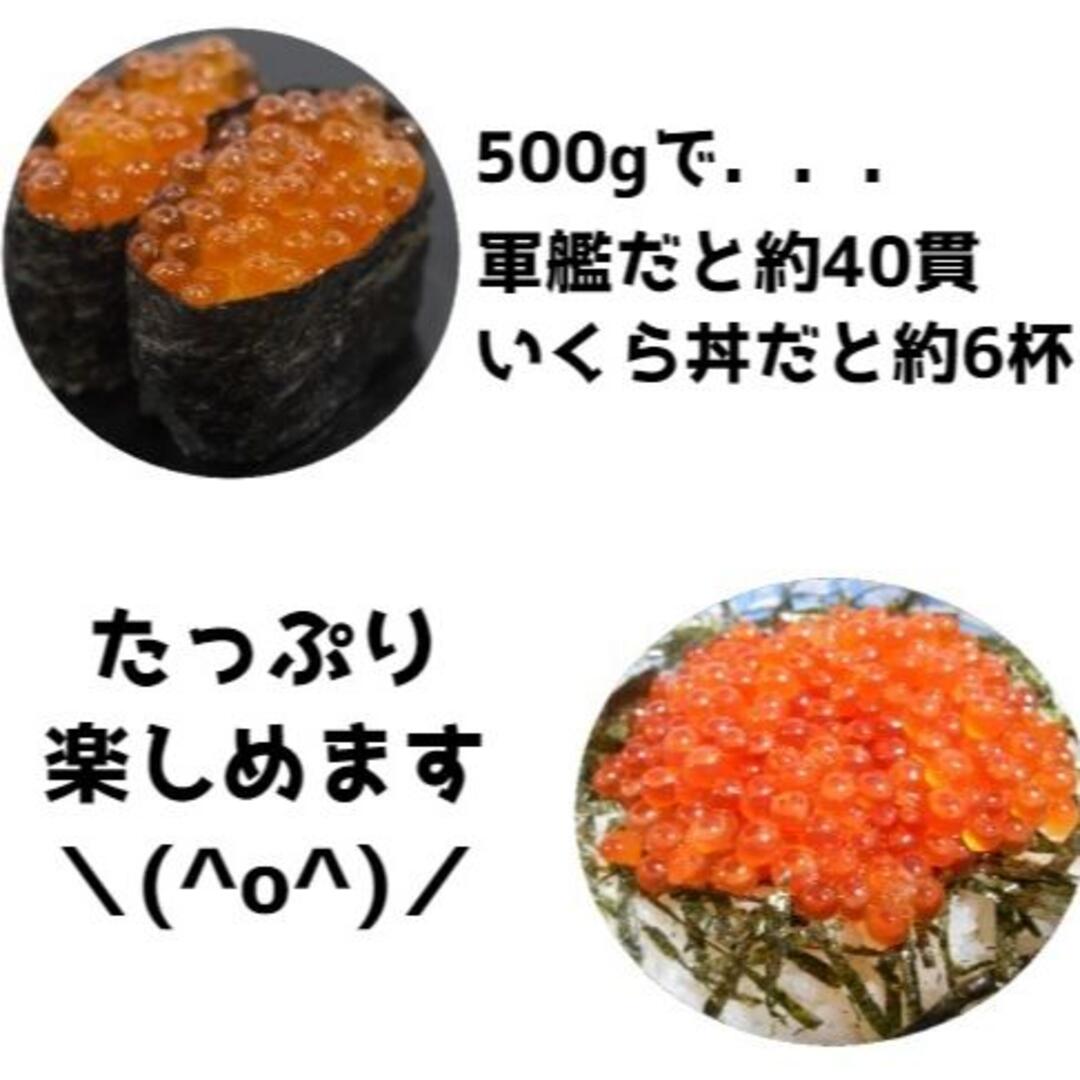 500gで．．．
軍艦だと約40貫
いくら丼だと約6杯

たっぷり
楽しめます
＼(^o^)／